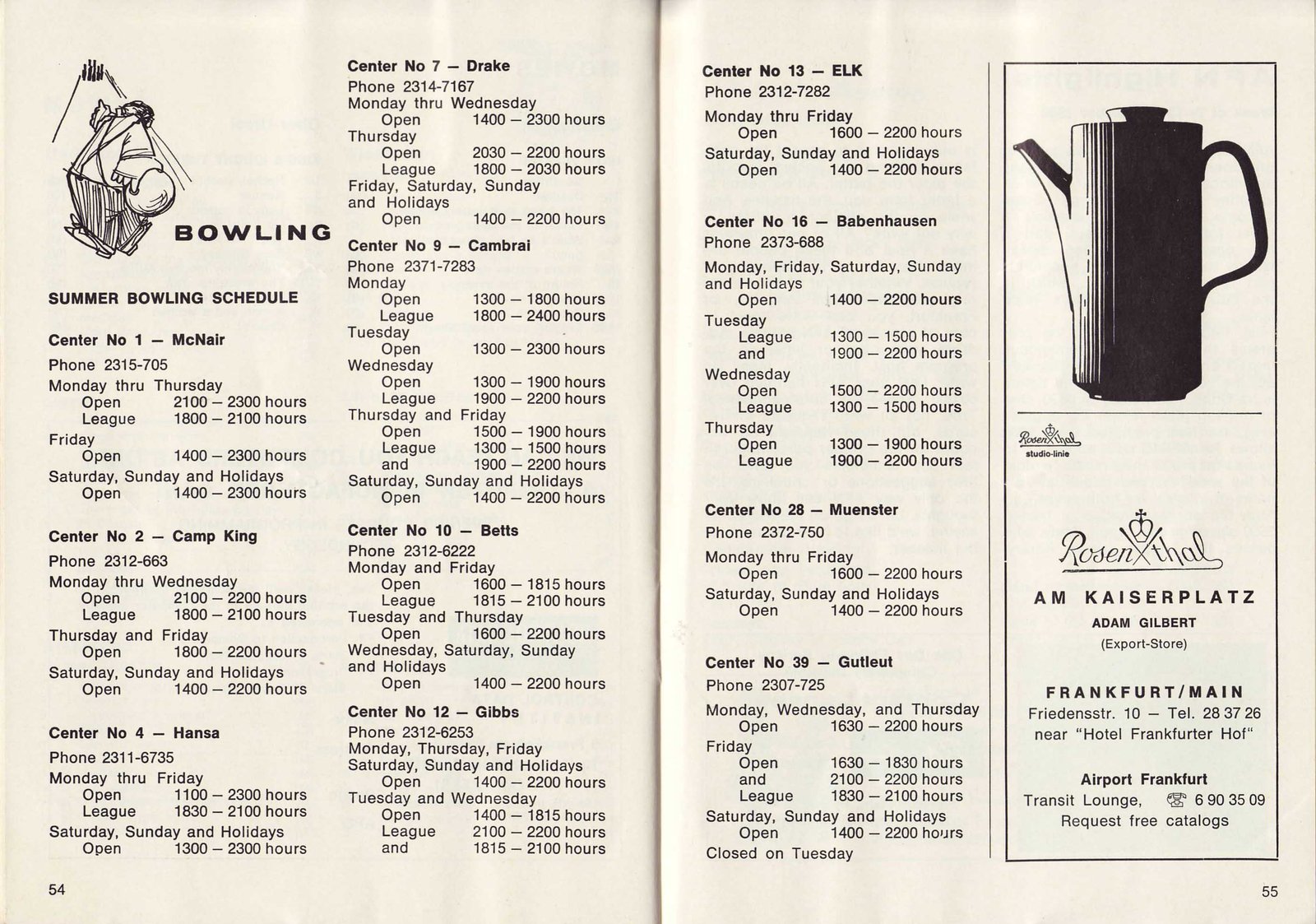 BOWLING

SUMMER BOWLING SCHEDULE

Center No 1 — McNair
Phone 2315-705
Monday thru Thursday
Open 2100 — 2300 hours
League 1800 — 2100 hours
Friday
Open 1400 — 2300 hours
Saturday, Sunday and Holidays
Open 1400 — 2300 hours

Center No 2 — Camp King
Phone 2312-663
Monday thru Wednesday
Open 2100 — 2200 hours
League 1800 — 2100 hours
Thursday and Friday
Open 1800 — 2200 hours
Saturday, Sunday and Holidays
Open 1400 — 2200 hours

Center No 4 — Hansa
Phone 2311-6735
Monday thru Friday
Open 1100 — 2300 hours
League 1830 — 2100 hours
Saturday, Sunday and Holidays
Open 1300 — 2300 hours

54

Center No 7 — Drake
Phone 2314-7167
Monday thru Wednesday
Open 1400 — 2300 hours
Thursday
Open 2030 — 2200 hours
League 1800 — 2030 hours
Friday, Saturday, Sunday and Holidays
Open 1400 — 2200 hours

Center No 9 — Cambrai
Phone 2371-7283
Monday
Open 1300 — 1800 hours
League 1800 — 2400 hours
Tuesday
Open 1300 — 2300 hours
Wednesday
Open 1300 — 1900 hours
League 1900 — 2200 hours
Thursday and Friday
Open 1500 — 1900 hours
League 1300 — 1500 hours
and 1900 — 2200 hours
Saturday, Sunday and Holidays
Open 1400 — 2200 hours

Center No 10 — Betts
Phone 2312-6222
Monday and Friday
Open 1600 — 1815 hours
League 1815 — 2100 hours
Tuesday and Thursday
Open 1600 — 2200 hours
Wednesday, Saturday, Sunday and Holidays
Open 1400 — 2200 hours

Center No 12 — Gibbs
Phone 2312-6253
Monday, Thursday, Friday
Saturday, Sunday and Holidays
Open 1400 — 2200 hours
Tuesday and Wednesday
Open 1400 — 1815 hours
League 2100 — 2200 hours
and 1815 — 2100 hours

Center No 13 — ELK
Phone 2312-7282
Monday thru Friday
Open 1600 — 2200 hours
Saturday, Sunday and Holidays
Open 1400 — 2200 hours

Center No 16 — Babenhausen
Phone 2373-688
Monday, Friday, Saturday, Sunday and Holidays
Open 1400 — 2200 hours
Tuesday
League 1300 — 1500 hours
and 1900 — 2200 hours
Wednesday
Open 1500 — 2200 hours
League 1300 — 1500 hours
Thursday
Open 1300 — 1900 hours
League 1900 — 2200 hours

Center No 28 — Muenster
Phone 2372-750
Monday thru Friday
Open 1600 — 2200 hours
Saturday, Sunday and Holidays
Open 1400 — 2200 hours

Center No 39 — Gutleut
Phone 2307-725
Monday, Wednesday, and Thursday
Open 1630 — 2200 hours
Friday
Open 1630 — 1830 hours
and 2100 — 2200 hours
League 1830 — 2100 hours
Saturday, Sunday and Holidays
Open 1400 — 2200 hours
Closed on Tuesday

Rosenthal
studio-linie

Rosenthal

AM KAISERPLATZ
ADAM GILBERT
(Export-Store)

FRANKFURT/MAIN
Friedensstr. 10 — Tel. 28 37 26
near "Hotel Frankfurter Hof"

Airport Frankfurt
Transit Lounge, 6 90 35 09
Request free catalogs

55